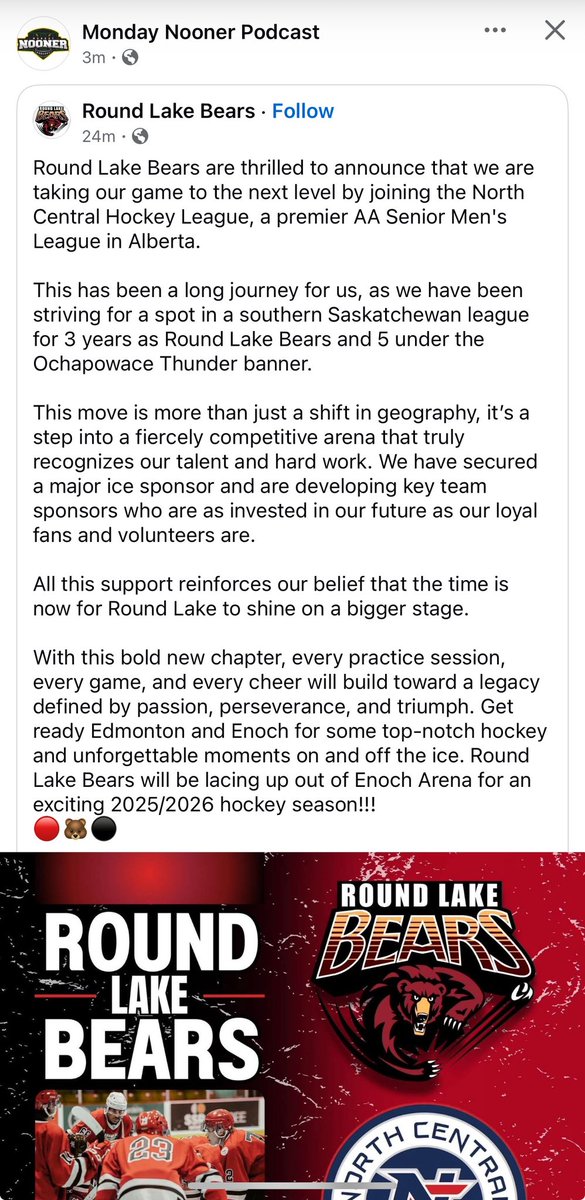 NOONER

Monday Nooner Podcast
3m ·

Round Lake Bears · Follow
24m ·

Round Lake Bears are thrilled to announce that we are taking our game to the next level by joining the North Central Hockey League, a premier AA Senior Men's League in Alberta.

This has been a long journey for us, as we have been striving for a spot in a southern Saskatchewan league for 3 years as Round Lake Bears and 5 under the Ochapowace Thunder banner.

This move is more than just a shift in geography, it's a step into a fiercely competitive arena that truly recognizes our talent and hard work. We have secured a major ice sponsor and are developing key team sponsors who are as invested in our future as our loyal fans and volunteers are.

All this support reinforces our belief that the time is now for Round Lake to shine on a bigger stage.

With this bold new chapter, every practice session, every game, and every cheer will build toward a legacy defined by passion, perseverance, and triumph. Get ready Edmonton and Enoch for some top-notch hockey and unforgettable moments on and off the ice. Round Lake Bears will be lacing up out of Enoch Arena for an exciting 2025/2026 hockey season!!!
🔴🐻⚫

ROUND LAKE BEARS

ROUND LAKE BEARS

23

NORTH CENTRAL